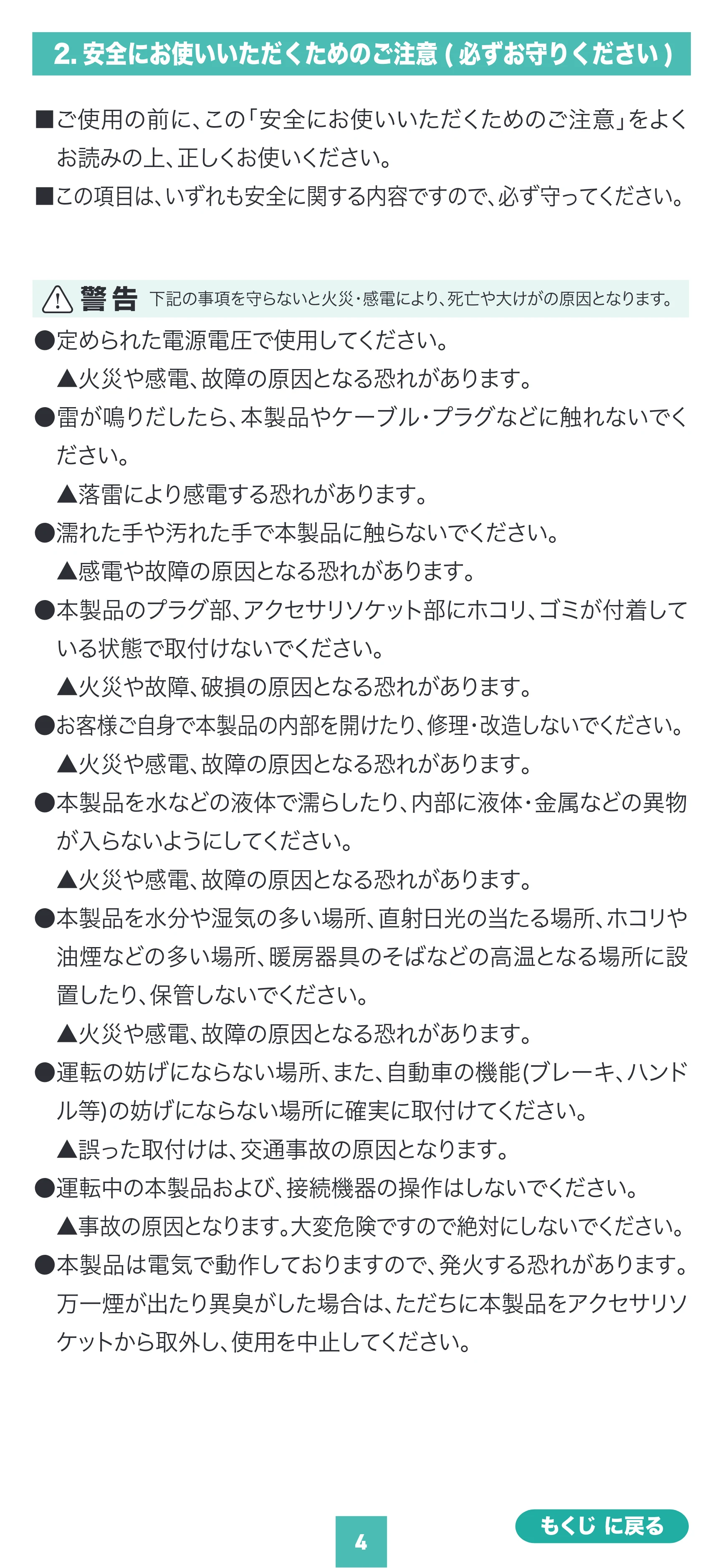 2.安全にお使いいただくためのご注意(必ずお守りください)

■ご使用の前に、この「安全にお使いいただくためのご注意」をよくお読みの上、正しくお使いください。

■この項目は、いずれも安全に関する内容ですので、必ず守ってください。

警告 下記の事項を守らないと火災・感電により、死亡や大けがの原因となります。

●定められた電源電圧で使用してください。
▲火災や感電、故障の原因となる恐れがあります。

●雷が鳴りだしたら、本製品やケーブル・プラグなどに触れないでください。
▲落雷により感電する恐れがあります。

●濡れた手や汚れた手で本製品に触らないでください。
▲感電や故障の原因となる恐れがあります。

●本製品のプラグ部、アクセサリソケット部にホコリ、ゴミが付着している状態で取付けないでください。
▲火災や故障、破損の原因となる恐れがあります。

●お客様ご自身で本製品の内部を開けたり、修理・改造しないでください。
▲火災や感電、故障の原因となる恐れがあります。

●本製品を水などの液体で濡らしたり、内部に液体・金属などの異物が入らないようにしてください。
▲火災や感電、故障の原因となる恐れがあります。

●本製品を水分や湿気の多い場所、直射日光の当たる場所、ホコリや油煙などの多い場所、暖房器具のそばなどの高温となる場所に設置したり、保管しないでください。
▲火災や感電、故障の原因となる恐れがあります。

●運転の妨げにならない場所、また、自動車の機能(ブレーキ、ハンドル等)の妨げにならない場所に確実に取付けてください。
▲誤った取付けは、交通事故の原因となります。

●運転中の本製品および、接続機器の操作はしないでください。
▲事故の原因となります。大変危険ですので絶対にしないでください。

●本製品は電気で動作しておりますので、発火する恐れがあります。万一煙が出たり異臭がした場合は、ただちに本製品をアクセサリソケットから取外し、使用を中止してください。

4

もくじ に戻る